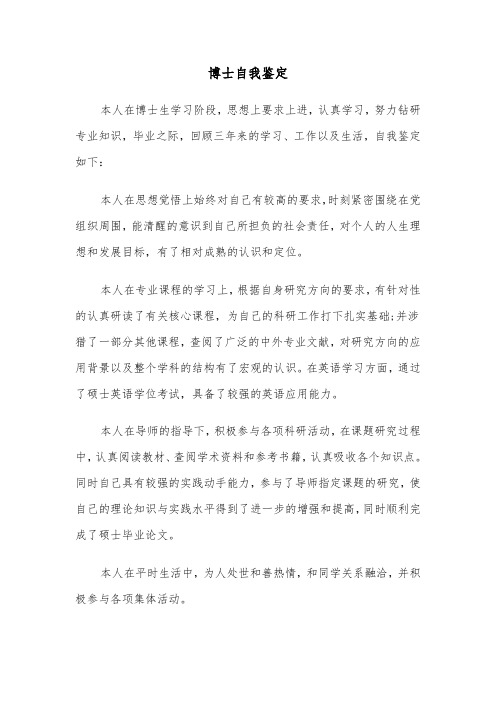 博士自我鉴定

本人在博士生学习阶段，思想上要求上进，认真学习，努力钻研专业知识，毕业之际，回顾三年来的学习、工作以及生活，自我鉴定如下：

本人在思想觉悟上始终对自己有较高的要求，时刻紧密围绕在党组织周围，能清醒的意识到自己所担负的社会责任，对个人的人生理想和发展目标，有了相对成熟的认识和定位。

本人在专业课程的学习上，根据自身研究方向的要求，有针对性的认真研读了有关核心课程，为自己的科研工作打下扎实基础;并涉猎了一部分其他课程，查阅了广泛的中外专业文献，对研究方向的应用背景以及整个学科的结构有了宏观的认识。在英语学习方面，通过了硕士英语学位考试，具备了较强的英语应用能力。

本人在导师的指导下，积极参与各项科研活动，在课题研究过程中，认真阅读教材、查阅学术资料和参考书籍，认真吸收各个知识点。同时自己具有较强的实践动手能力，参与了导师指定课题的研究，使自己的理论知识与实践水平得到了进一步的增强和提高，同时顺利完成了硕士毕业论文。

本人在平时生活中，为人处世和善热情，和同学关系融洽，并积极参与各项集体活动。